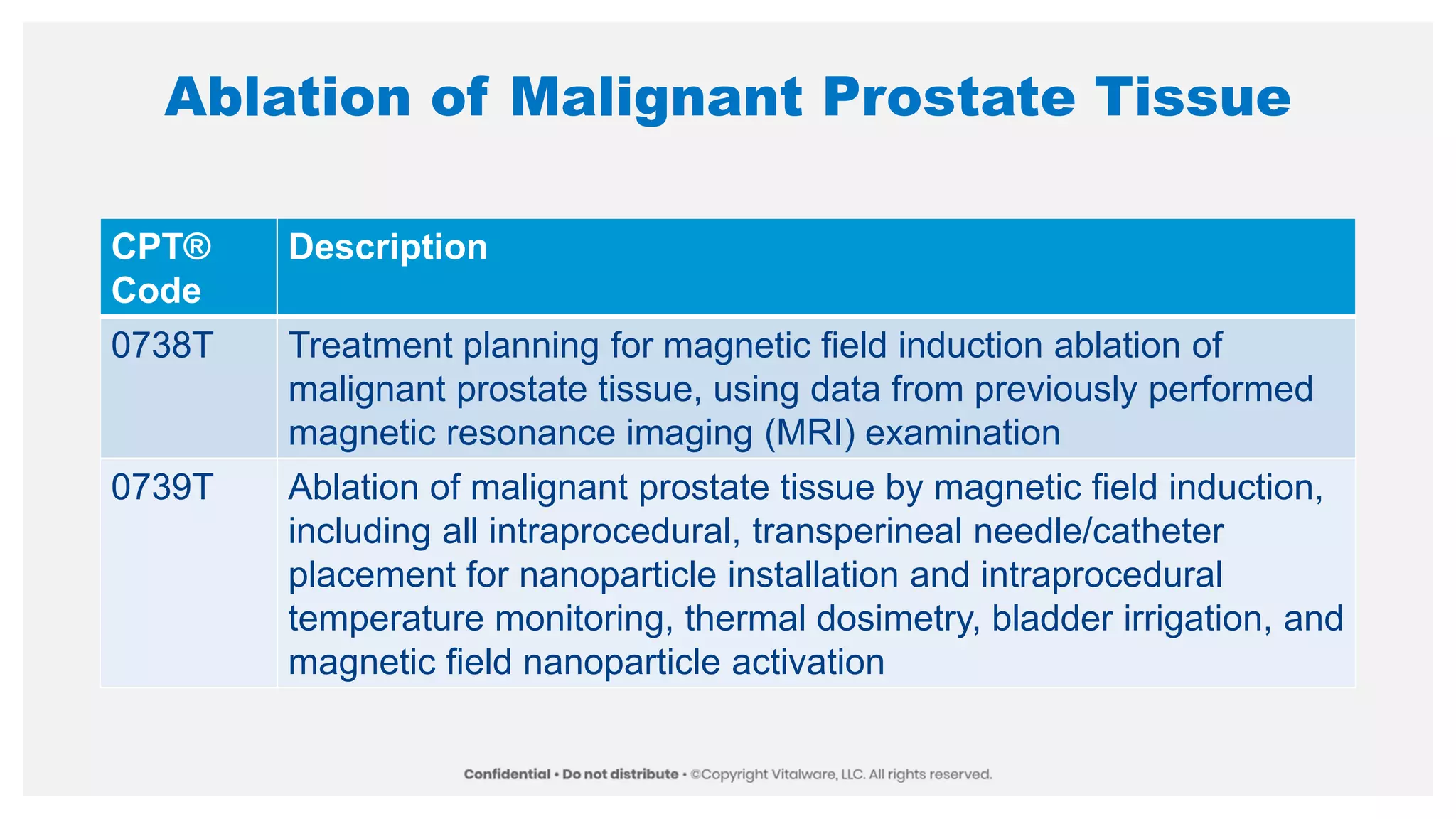 Ablation of Malignant Prostate Tissue

| CPT® Code | Description |
|---|---|
| 0738T | Treatment planning for magnetic field induction ablation of malignant prostate tissue, using data from previously performed magnetic resonance imaging (MRI) examination |
| 0739T | Ablation of malignant prostate tissue by magnetic field induction, including all intraprocedural, transperineal needle/catheter placement for nanoparticle installation and intraprocedural temperature monitoring, thermal dosimetry, bladder irrigation, and magnetic field nanoparticle activation |

Confidential • Do not distribute • ©Copyright Vitalware, LLC. All rights reserved.